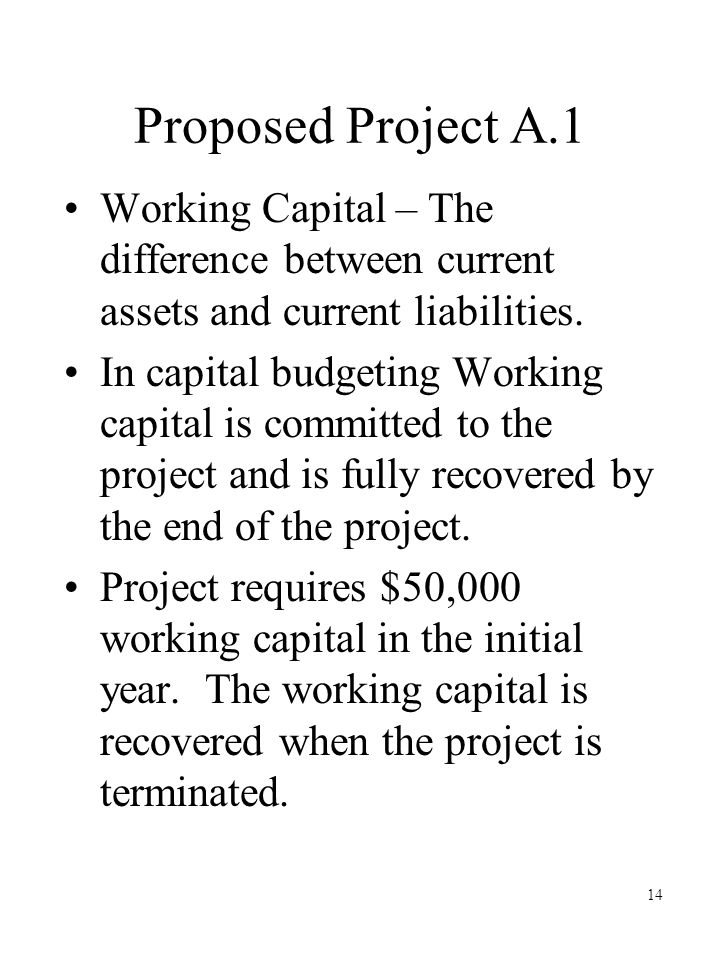 Proposed Project A.1

• Working Capital – The difference between current assets and current liabilities.

• In capital budgeting Working capital is committed to the project and is fully recovered by the end of the project.

• Project requires \$50,000 working capital in the initial year. The working capital is recovered when the project is terminated.

14